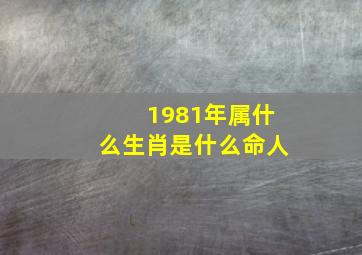 1981年属什么生肖是什么命人